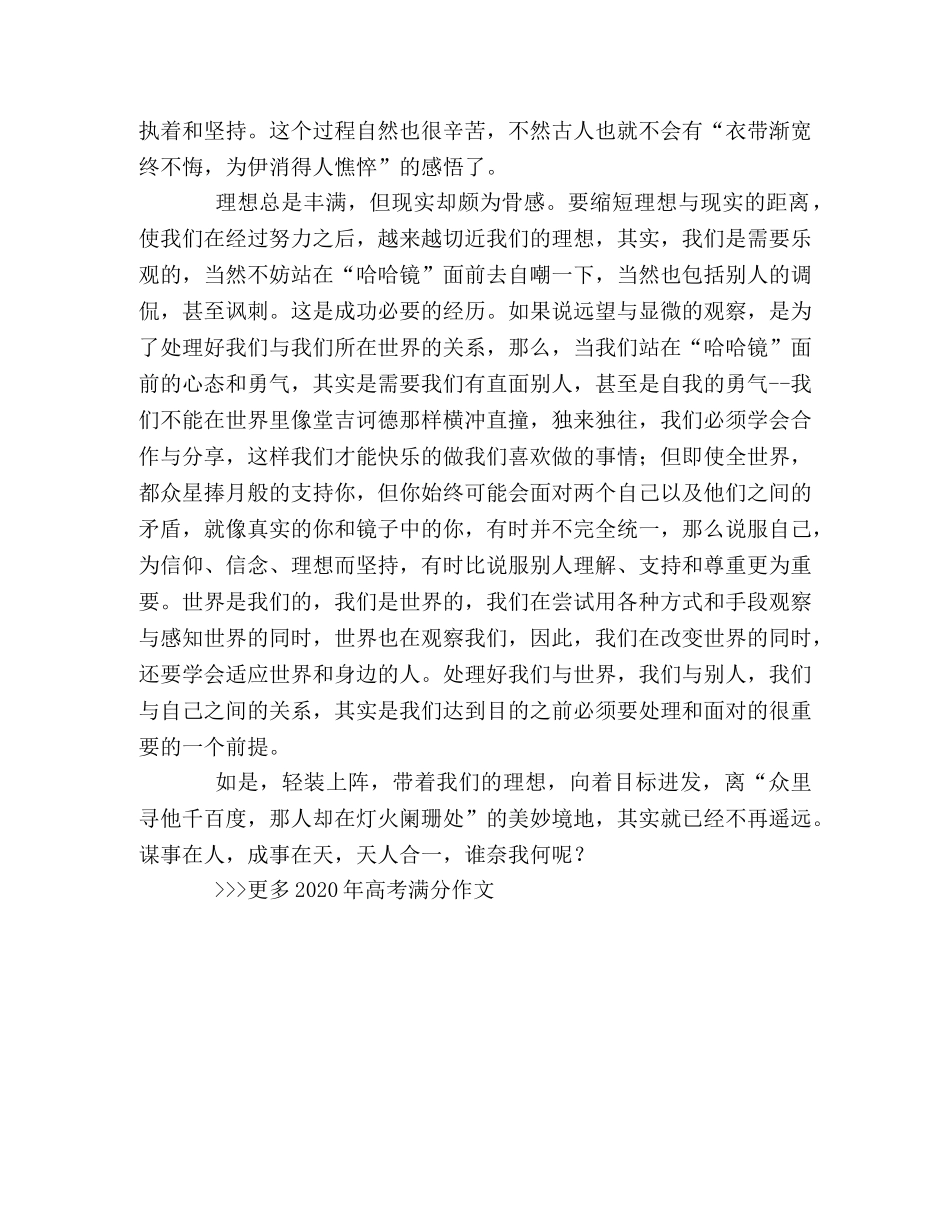 执着和坚持。这个过程自然也很辛苦，不然古人也就不会有“衣带渐宽终不悔，为伊消得人憔悴”的感悟了。

理想总是丰满，但现实却颇为骨感。要缩短理想与现实的距离，使我们在经过努力之后，越来越切近我们的理想，其实，我们是需要乐观的，当然不妨站在“哈哈镜”面前去自嘲一下，当然也包括别人的调侃，甚至讽刺。这是成功必要的经历。如果说远望与显微的观察，是为了处理好我们与我们所在世界的关系，那么，当我们站在“哈哈镜”面前的心态和勇气，其实是需要我们有直面别人，甚至是自我的勇气--我们不能在世界里像堂吉诃德那样横冲直撞，独来独往，我们必须学会合作与分享，这样我们才能快乐的做我们喜欢做的事情；但即使全世界，都众星捧月般的支持你，但你始终可能会面对两个自己以及他们之间的矛盾，就像真实的你和镜子中的你，有时并不完全统一，那么说服自己，为信仰、信念、理想而坚持，有时比说服别人理解、支持和尊重更为重要。世界是我们的，我们是世界的，我们在尝试用各种方式和手段观察与感知世界的同时，世界也在观察我们，因此，我们在改变世界的同时，还要学会适应世界和身边的人。处理好我们与世界，我们与别人，我们与自己之间的关系，其实是我们达到目的之前必须要处理和面对的很重要的一个前提。

如是，轻装上阵，带着我们的理想，向着目标进发，离“众里寻他千百度，那人却在灯火阑珊处”的美妙境地，其实就已经不再遥远。谋事在人，成事在天，天人合一，谁奈我何呢？

>>>更多2020年高考满分作文